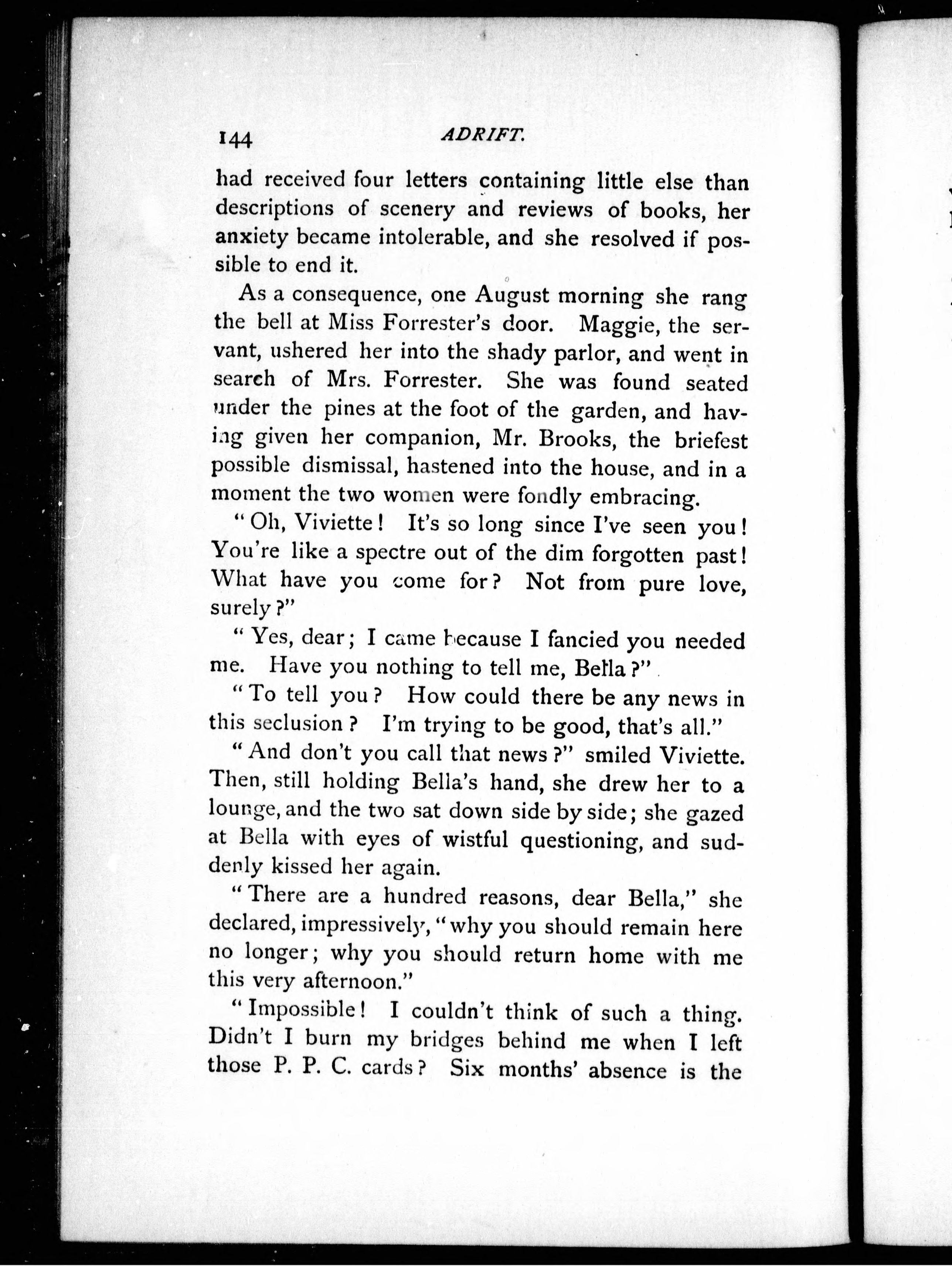 144 ADRIFT.

had received four letters containing little else than descriptions of scenery and reviews of books, her anxiety became intolerable, and she resolved if possible to end it.

As a consequence, one August morning she rang the bell at Miss Forrester's door. Maggie, the servant, ushered her into the shady parlor, and went in search of Mrs. Forrester. She was found seated under the pines at the foot of the garden, and having given her companion, Mr. Brooks, the briefest possible dismissal, hastened into the house, and in a moment the two women were fondly embracing.

"Oh, Viviette! It's so long since I've seen you! You're like a spectre out of the dim forgotten past! What have you come for? Not from pure love, surely?"

"Yes, dear; I came because I fancied you needed me. Have you nothing to tell me, Bella?"

"To tell you? How could there be any news in this seclusion? I'm trying to be good, that's all."

"And don't you call that news?" smiled Viviette. Then, still holding Bella's hand, she drew her to a lounge, and the two sat down side by side; she gazed at Bella with eyes of wistful questioning, and suddenly kissed her again.

"There are a hundred reasons, dear Bella," she declared, impressively, "why you should remain here no longer; why you should return home with me this very afternoon."

"Impossible! I couldn't think of such a thing. Didn't I burn my bridges behind me when I left those P. P. C. cards? Six months' absence is the